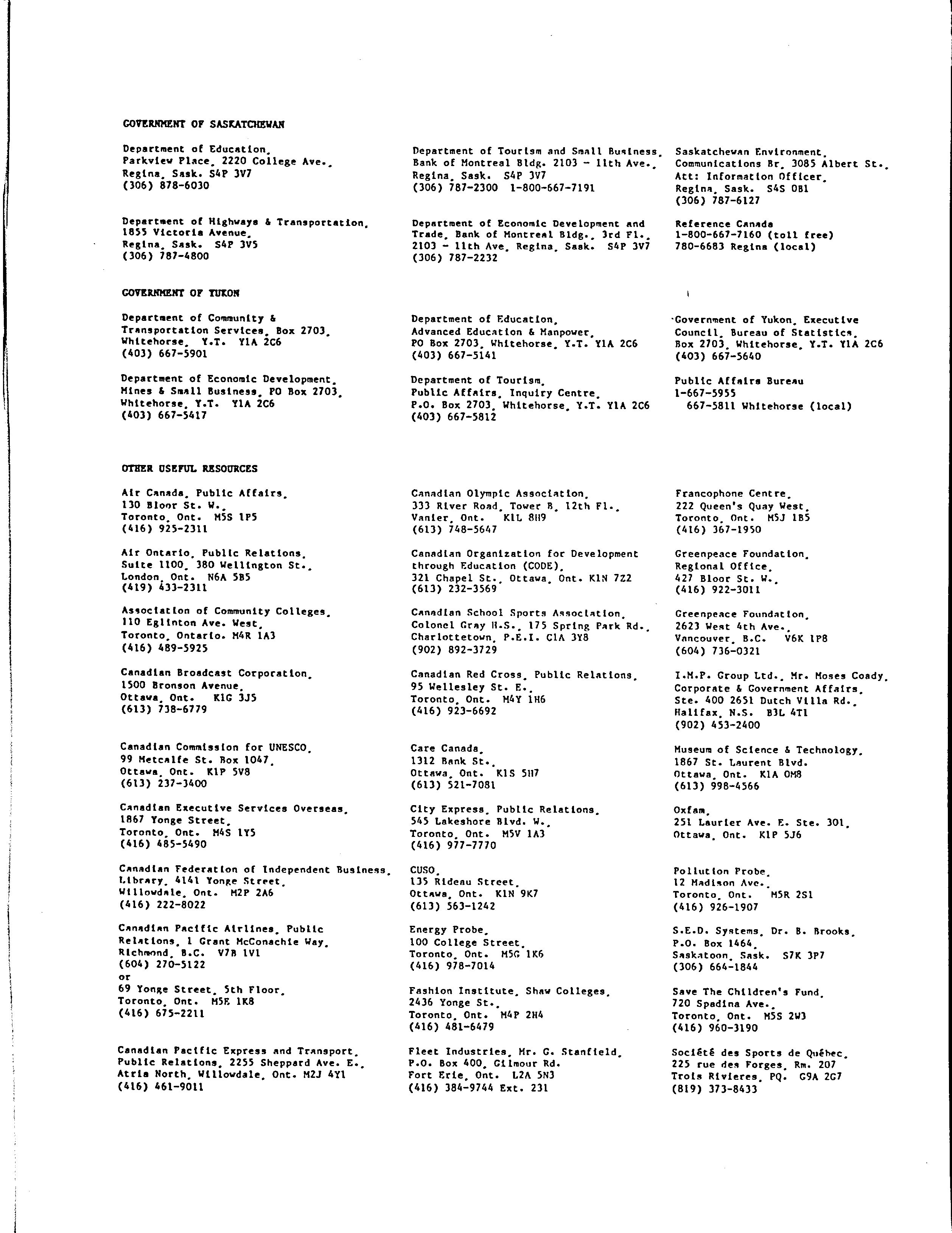 GOVERNMENT OF SASKATCHEWAN

Department of Education, Parkview Place, 2220 College Ave., Regina, Sask. S4P 3V7 (306) 878-6030

Department of Highways & Transportation, 1855 Victoria Avenue, Regina, Sask. S4P 3V5 (306) 787-4800

Department of Tourism and Small Business, Bank of Montreal Bldg. 2103 - 11th Ave., Regina, Sask. S4P 3V7 (306) 787-2300 1-800-667-7191

Department of Economic Development and Trade, Bank of Montreal Bldg., 3rd Fl., 2103 - 11th Ave, Regina, Sask. S4P 3V7 (306) 787-2232

Saskatchewan Environment, Communications Br, 3085 Albert St., Att: Information Officer, Regina, Sask. S4S 0B1 (306) 787-6127

Reference Canada 1-800-667-7160 (toll free) 780-6683 Regina (local)

GOVERNMENT OF YUKON

Department of Community & Transportation Services, Box 2703, Whitehorse, Y.T. Y1A 2C6 (403) 667-5901

Department of Economic Development, Mines & Small Business, PO Box 2703, Whitehorse, Y.T. Y1A 2C6 (403) 667-5417

Department of Education, Advanced Education & Manpower, PO Box 2703, Whitehorse, Y.T. Y1A 2C6 (403) 667-5141

Department of Tourism, Public Affairs, Inquiry Centre, P.O. Box 2703, Whitehorse, Y.T. Y1A 2C6 (403) 667-5812

Government of Yukon, Executive Council, Bureau of Statistics, Box 2703, Whitehorse, Y.T. Y1A 2C6 (403) 667-5640

Public Affairs Bureau 1-667-5955 667-5811 Whitehorse (local)

OTHER USEFUL RESOURCES

Air Canada, Public Affairs, 130 Bloor St. W., Toronto, Ont. M5S 1P5 (416) 925-2311

Air Ontario, Public Relations, Suite 1100, 380 Wellington St., London, Ont. N6A 5B5 (419) 433-2311

Association of Community Colleges, 110 Eglinton Ave. West, Toronto, Ontario. M4R 1A3 (416) 489-5925

Canadian Broadcast Corporation, 1500 Bronson Avenue, Ottawa, Ont. K1G 3J5 (613) 738-6779

Canadian Commission for UNESCO, 99 Metcalfe St. Box 1047, Ottawa, Ont. K1P 5V8 (613) 237-3400

Canadian Executive Services Overseas, 1867 Yonge Street, Toronto, Ont. M4S 1Y5 (416) 485-5490

Canadian Federation of Independent Business, Library, 4141 Yonge Street, Willowdale, Ont. M2P 2A6 (416) 222-8022

Canadian Pacific Airlines, Public Relations, 1 Grant McConachie Way, Richmond, B.C. V7B 1V1 (604) 270-5122 or 69 Yonge Street, 5th Floor, Toronto, Ont. M5E 1K8 (416) 675-2211

Canadian Pacific Express and Transport, Public Relations, 2255 Sheppard Ave. E., Atria North, Willowdale, Ont. M2J 4Y1 (416) 461-9011

Canadian Olympic Association, 333 River Road, Tower B, 12th Fl., Vanier, Ont. K1L 8H9 (613) 748-5647

Canadian Organization for Development through Education (CODE), 321 Chapel St., Ottawa, Ont. K1N 7Z2 (613) 232-3569

Canadian School Sports Association, Colonel Gray H.S., 175 Spring Park Rd., Charlottetown, P.E.I. C1A 3Y8 (902) 892-3729

Canadian Red Cross, Public Relations, 95 Wellesley St. E., Toronto, Ont. M4Y 1H6 (416) 923-6692

Care Canada, 1312 Bank St., Ottawa, Ont. K1S 5H7 (613) 521-7081

City Express, Public Relations, 545 Lakeshore Blvd. W., Toronto, Ont. M5V 1A3 (416) 977-7770

CUSO, 135 Rideau Street, Ottawa, Ont. K1N 9K7 (613) 563-1242

Energy Probe, 100 College Street, Toronto, Ont. M5G 1K6 (416) 978-7014

Fashion Institute, Shaw Colleges, 2436 Yonge St., Toronto, Ont. M4P 2H4 (416) 481-6479

Fleet Industries, Mr. G. Stanfield, P.O. Box 400, Gilmour Rd. Fort Erie, Ont. L2A 5N3 (416) 384-9744 Ext. 231

Francophone Centre, 222 Queen's Quay West, Toronto, Ont. M5J 1B5 (416) 367-1950

Greenpeace Foundation, Regional Office, 427 Bloor St. W., (416) 922-3011

Greenpeace Foundation, 2623 West 4th Ave., Vancouver, B.C. V6K 1P8 (604) 736-0321

I.M.P. Group Ltd., Mr. Moses Coady, Corporate & Government Affairs, Ste. 400 2651 Dutch Villa Rd., Halifax, N.S. B3L 4T1 (902) 453-2400

Museum of Science & Technology, 1867 St. Laurent Blvd. Ottawa, Ont. K1A 0M8 (613) 998-4566

Oxfam, 251 Laurier Ave. E. Ste. 301, Ottawa, Ont. K1P 5J6

Pollution Probe, 12 Madison Ave., Toronto, Ont. M5R 2S1 (416) 926-1907

S.E.D. Systems, Dr. B. Brooks, P.O. Box 1464, Saskatoon, Sask. S7K 3P7 (306) 664-1844

Save The Children's Fund, 720 Spadina Ave., Toronto, Ont. M5S 2W3 (416) 960-3190

Société des Sports de Québec, 225 rue des Forges, Rm. 207 Trois Rivieres, PQ. G9A 2G7 (819) 373-8433